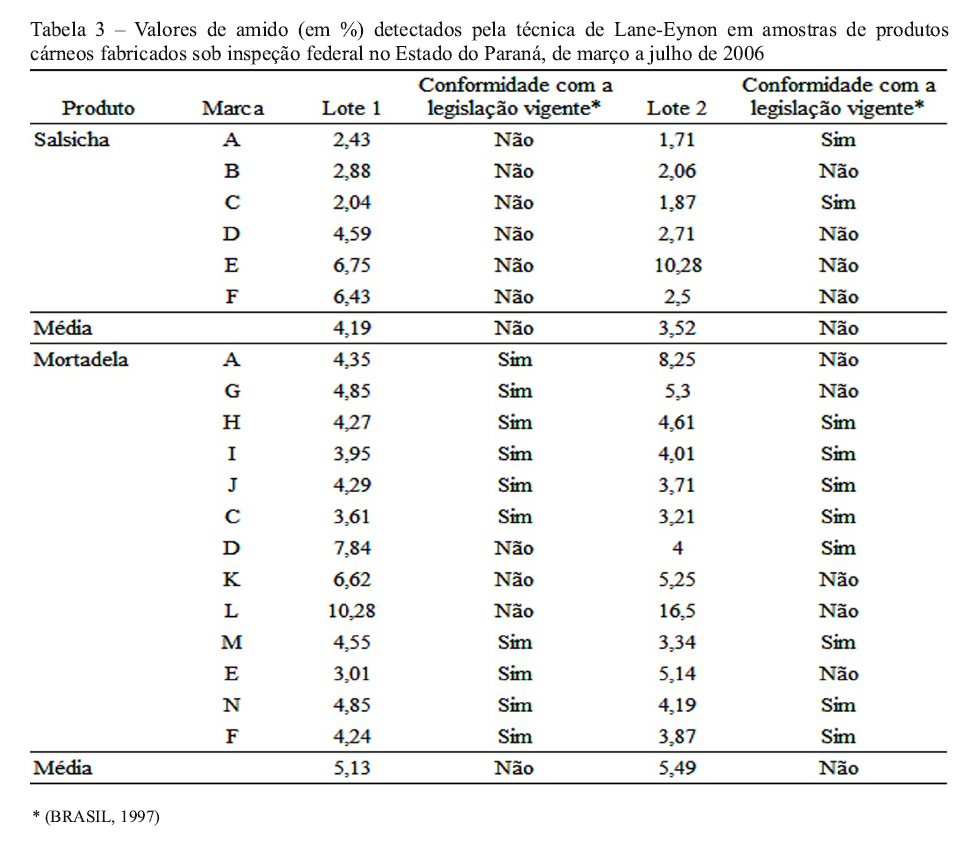 Tabela 3 – Valores de amido (em %) detectados pela técnica de Lane-Eynon em amostras de produtos cárneos fabricados sob inspeção federal no Estado do Paraná, de março a julho de 2006

| Produto | Marca | Lote 1 | Conformidade com a legislação vigente* | Lote 2 | Conformidade com a legislação vigente* |
|---|---|---|---|---|---|
| Salsicha | A | 2,43 | Não | 1,71 | Sim |
| | B | 2,88 | Não | 2,06 | Não |
| | C | 2,04 | Não | 1,87 | Sim |
| | D | 4,59 | Não | 2,71 | Não |
| | E | 6,75 | Não | 10,28 | Não |
| | F | 6,43 | Não | 2,5 | Não |
| Média | | 4,19 | Não | 3,52 | Não |
| Mortadela | A | 4,35 | Sim | 8,25 | Não |
| | G | 4,85 | Sim | 5,3 | Não |
| | H | 4,27 | Sim | 4,61 | Sim |
| | I | 3,95 | Sim | 4,01 | Sim |
| | J | 4,29 | Sim | 3,71 | Sim |
| | C | 3,61 | Sim | 3,21 | Sim |
| | D | 7,84 | Não | 4 | Sim |
| | K | 6,62 | Não | 5,25 | Não |
| | L | 10,28 | Não | 16,5 | Não |
| | M | 4,55 | Sim | 3,34 | Sim |
| | E | 3,01 | Sim | 5,14 | Não |
| | N | 4,85 | Sim | 4,19 | Sim |
| | F | 4,24 | Sim | 3,87 | Sim |
| Média | | 5,13 | Não | 5,49 | Não |

* (BRASIL, 1997)